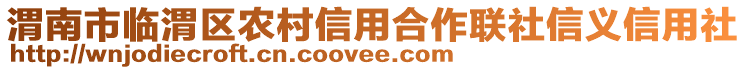 渭南市临渭区农村信用合作联社信义信用社
http://wnjodiecroft.cn.coovee.com